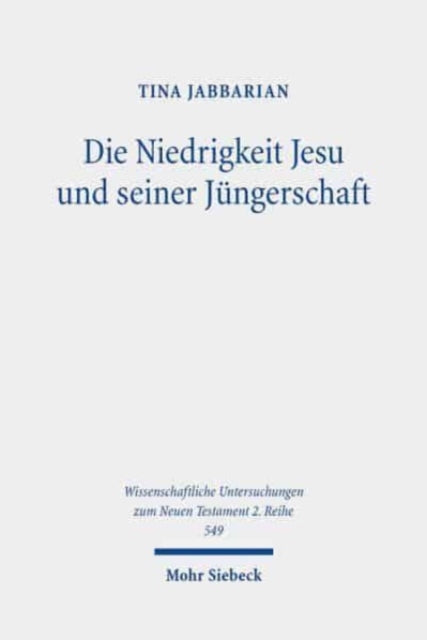 TINA JABBARIAN

Die Niedrigkeit Jesu und seiner Jüngerschaft

Wissenschaftliche Untersuchungen zum Neuen Testament 2. Reihe
549

Mohr Siebeck